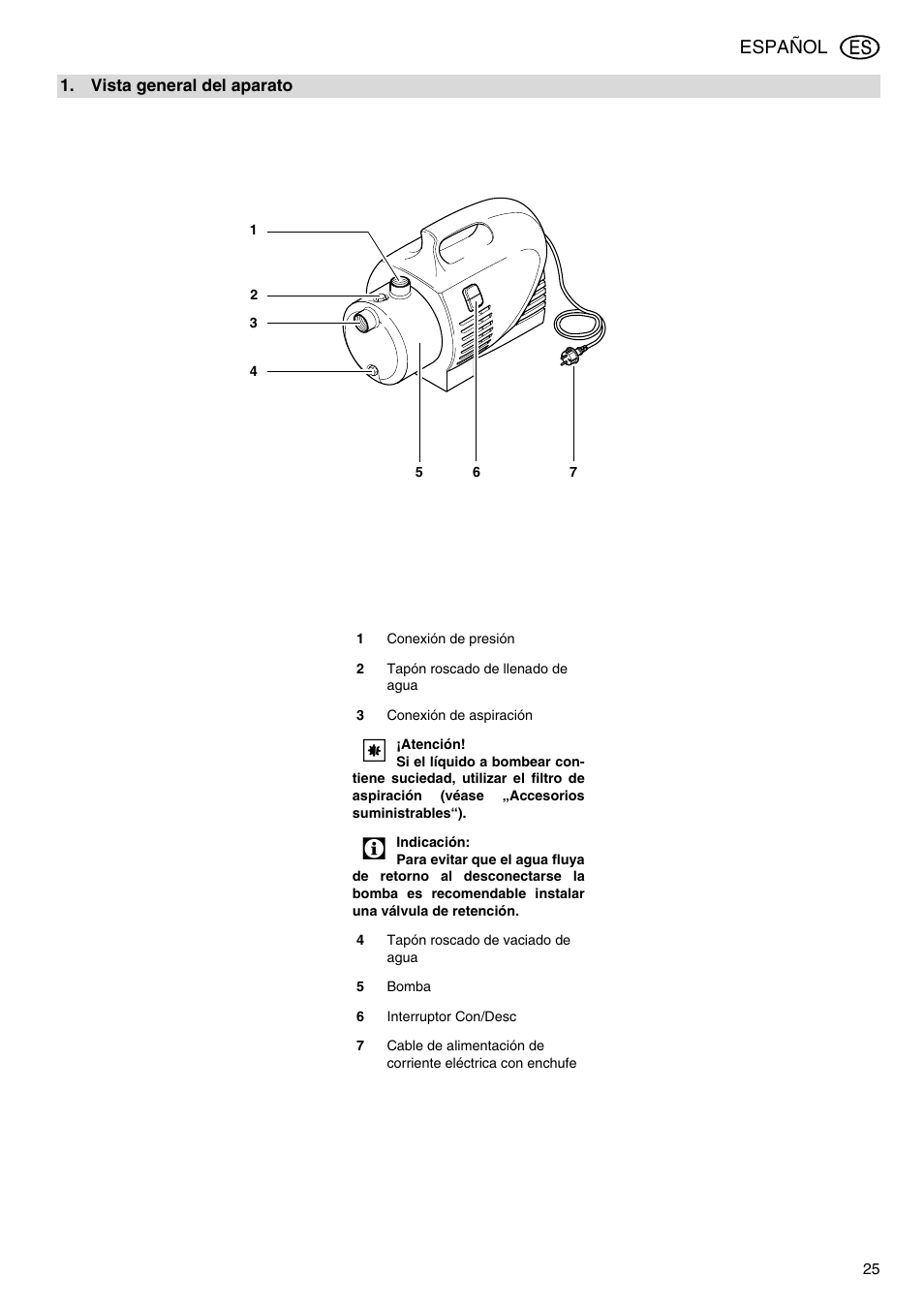 ESPAÑOL ES

1. Vista general del aparato

1
2
3
4
5
6
7

1 Conexión de presión

2 Tapón roscado de llenado de agua

3 Conexión de aspiración

¡Atención!
Si el líquido a bombear contiene suciedad, utilizar el filtro de aspiración (véase „Accesorios suministrables“).

Indicación:
Para evitar que el agua fluya de retorno al desconectarse la bomba es recomendable instalar una válvula de retención.

4 Tapón roscado de vaciado de agua

5 Bomba

6 Interruptor Con/Desc

7 Cable de alimentación de corriente eléctrica con enchufe

25